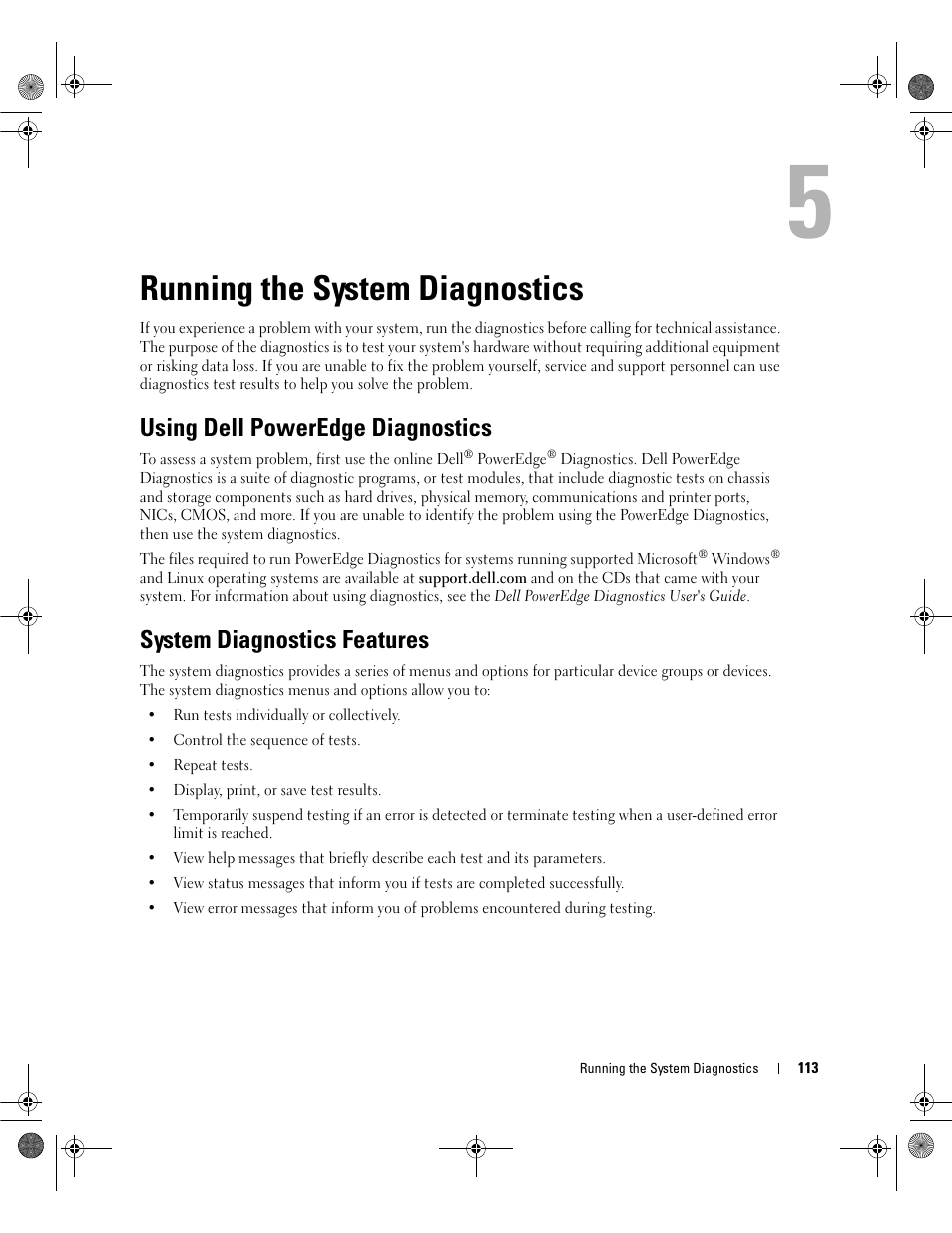 5

Running the System Diagnostics

If you experience a problem with your system, run the diagnostics before calling for technical assistance. The purpose of the diagnostics is to test your system's hardware without requiring additional equipment or risking data loss. If you are unable to fix the problem yourself, service and support personnel can use diagnostics test results to help you solve the problem.

Using Dell PowerEdge Diagnostics

To assess a system problem, first use the online Dell® PowerEdge® Diagnostics. Dell PowerEdge Diagnostics is a suite of diagnostic programs, or test modules, that include diagnostic tests on chassis and storage components such as hard drives, physical memory, communications and printer ports, NICs, CMOS, and more. If you are unable to identify the problem using the PowerEdge Diagnostics, then use the system diagnostics.

The files required to run PowerEdge Diagnostics for systems running supported Microsoft® Windows® and Linux operating systems are available at support.dell.com and on the CDs that came with your system. For information about using diagnostics, see the Dell PowerEdge Diagnostics User's Guide.

System Diagnostics Features

The system diagnostics provides a series of menus and options for particular device groups or devices. The system diagnostics menus and options allow you to:

• Run tests individually or collectively.

• Control the sequence of tests.

• Repeat tests.

• Display, print, or save test results.

• Temporarily suspend testing if an error is detected or terminate testing when a user-defined error limit is reached.

• View help messages that briefly describe each test and its parameters.

• View status messages that inform you if tests are completed successfully.

• View error messages that inform you of problems encountered during testing.

Running the System Diagnostics | 113